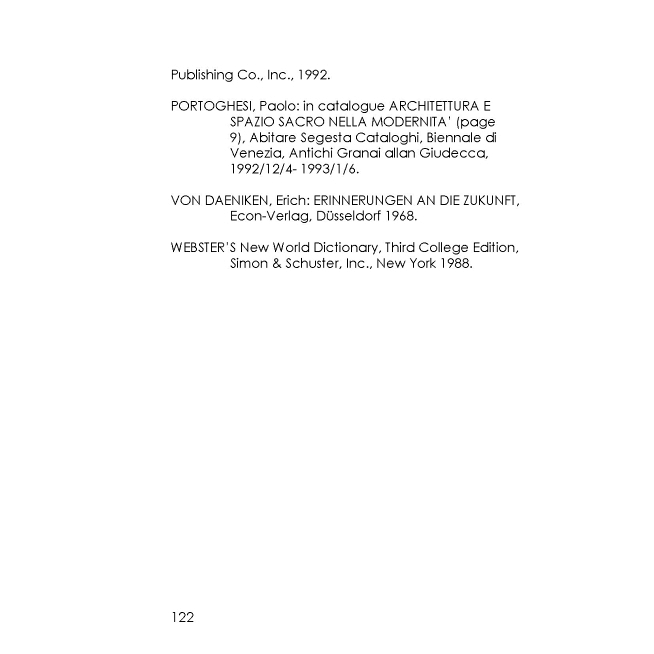 Publishing Co., Inc., 1992.

PORTOGHESI, Paolo: in catalogue ARCHITETTURA E SPAZIO SACRO NELLA MODERNITA' (page 9), Abitare Segesta Cataloghi, Biennale di Venezia, Antichi Granai allan Giudecca, 1992/12/4- 1993/1/6.

VON DAENIKEN, Erich: ERINNERUNGEN AN DIE ZUKUNFT, Econ-Verlag, Düsseldorf 1968.

WEBSTER'S New World Dictionary, Third College Edition, Simon & Schuster, Inc., New York 1988.

122